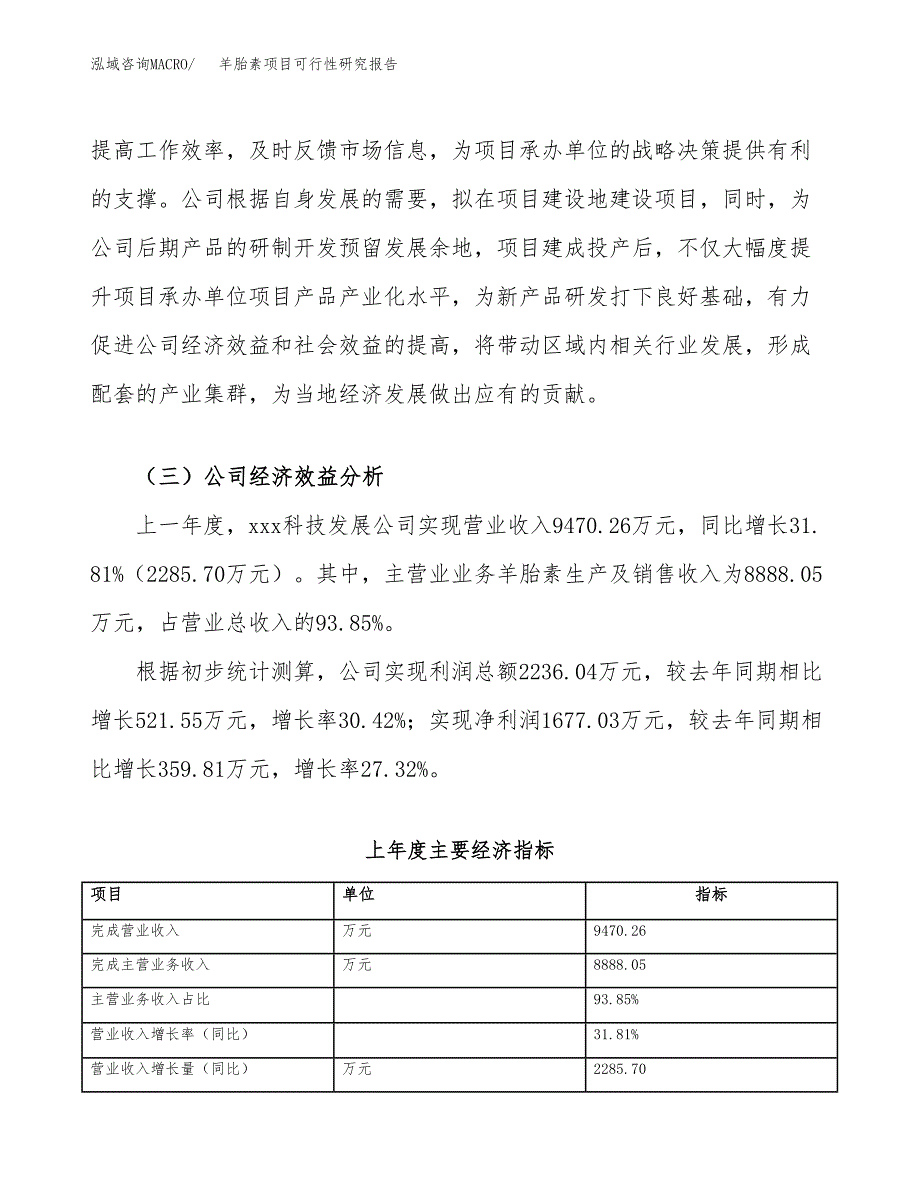 泓域咨询MACRO/　羊胎素项目可行性研究报告

提高工作效率，及时反馈市场信息，为项目承办单位的战略决策提供有利的支撑。公司根据自身发展的需要，拟在项目建设地建设项目，同时，为公司后期产品的研制开发预留发展余地，项目建成投产后，不仅大幅度提升项目承办单位项目产品产业化水平，为新产品研发打下良好基础，有力促进公司经济效益和社会效益的提高，将带动区域内相关行业发展，形成配套的产业集群，为当地经济发展做出应有的贡献。

（三）公司经济效益分析

上一年度，xxx科技发展公司实现营业收入9470.26万元，同比增长31.81%（2285.70万元）。其中，主营业业务羊胎素生产及销售收入为8888.05万元，占营业总收入的93.85%。

根据初步统计测算，公司实现利润总额2236.04万元，较去年同期相比增长521.55万元，增长率30.42%；实现净利润1677.03万元，较去年同期相比增长359.81万元，增长率27.32%。

上年度主要经济指标

| 项目 | 单位 | 指标 |
|---|---|---|
| 完成营业收入 | 万元 | 9470.26 |
| 完成主营业务收入 | 万元 | 8888.05 |
| 主营业务收入占比 | | 93.85% |
| 营业收入增长率（同比） | | 31.81% |
| 营业收入增长量（同比） | 万元 | 2285.70 |